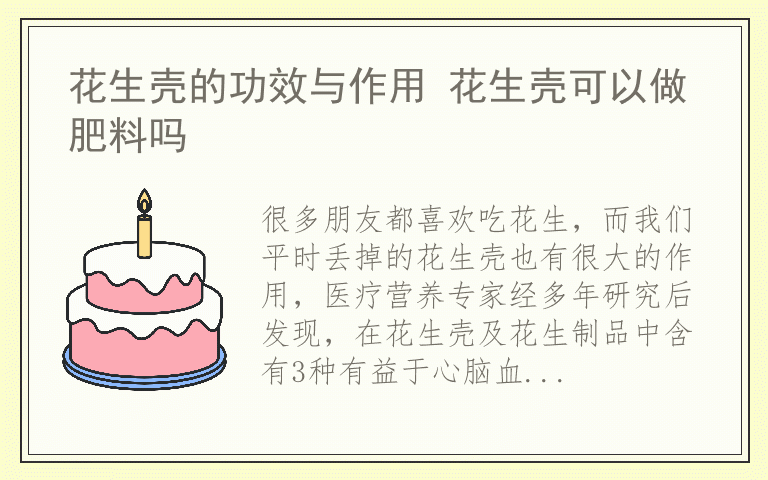 花生壳的功效与作用 花生壳可以做肥料吗

很多朋友都喜欢吃花生，而我们平时丢掉的花生壳也有很大的作用，医疗营养专家经多年研究后发现，在花生壳及花生制品中含有3种有益于心脑血...